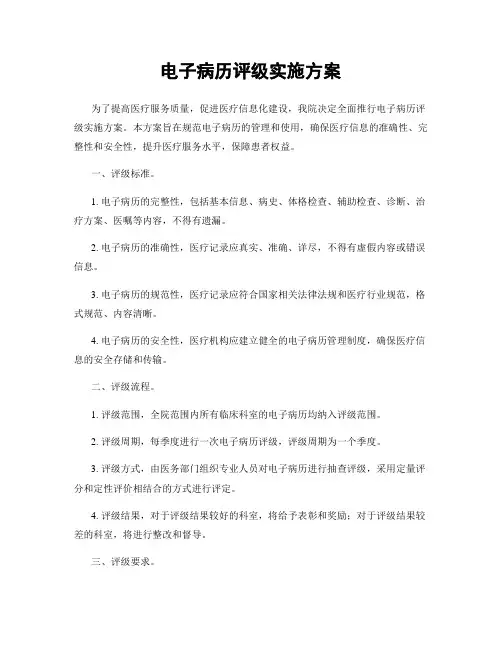 电子病历评级实施方案

为了提高医疗服务质量，促进医疗信息化建设，我院决定全面推行电子病历评级实施方案。本方案旨在规范电子病历的管理和使用，确保医疗信息的准确性、完整性和安全性，提升医疗服务水平，保障患者权益。

一、评级标准。

1. 电子病历的完整性，包括基本信息、病史、体格检查、辅助检查、诊断、治疗方案、医嘱等内容，不得有遗漏。

2. 电子病历的准确性，医疗记录应真实、准确、详尽，不得有虚假内容或错误信息。

3. 电子病历的规范性，医疗记录应符合国家相关法律法规和医疗行业规范，格式规范、内容清晰。

4. 电子病历的安全性，医疗机构应建立健全的电子病历管理制度，确保医疗信息的安全存储和传输。

二、评级流程。

1. 评级范围，全院范围内所有临床科室的电子病历均纳入评级范围。

2. 评级周期，每季度进行一次电子病历评级，评级周期为一个季度。

3. 评级方式，由医务部门组织专业人员对电子病历进行抽查评级，采用定量评分和定性评价相结合的方式进行评定。

4. 评级结果，对于评级结果较好的科室，将给予表彰和奖励；对于评级结果较差的科室，将进行整改和督导。

三、评级要求。